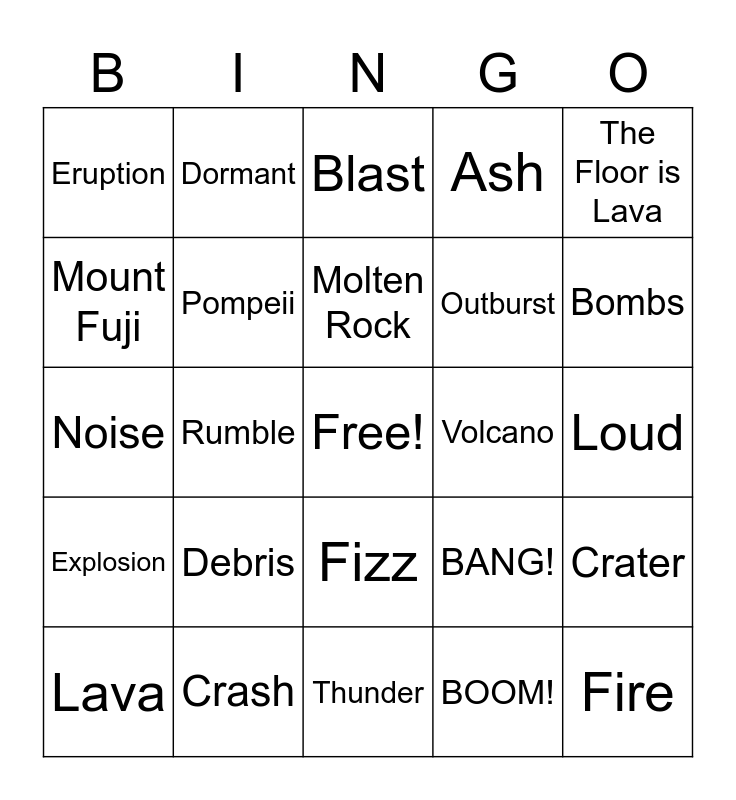 | B | I | N | G | O |
|---|---|---|---|---|
| Eruption | Dormant | Blast | Ash | The Floor is Lava |
| Mount Fuji | Pompeii | Molten Rock | Outburst | Bombs |
| Noise | Rumble | Free! | Volcano | Loud |
| Explosion | Debris | Fizz | BANG! | Crater |
| Lava | Crash | Thunder | BOOM! | Fire |